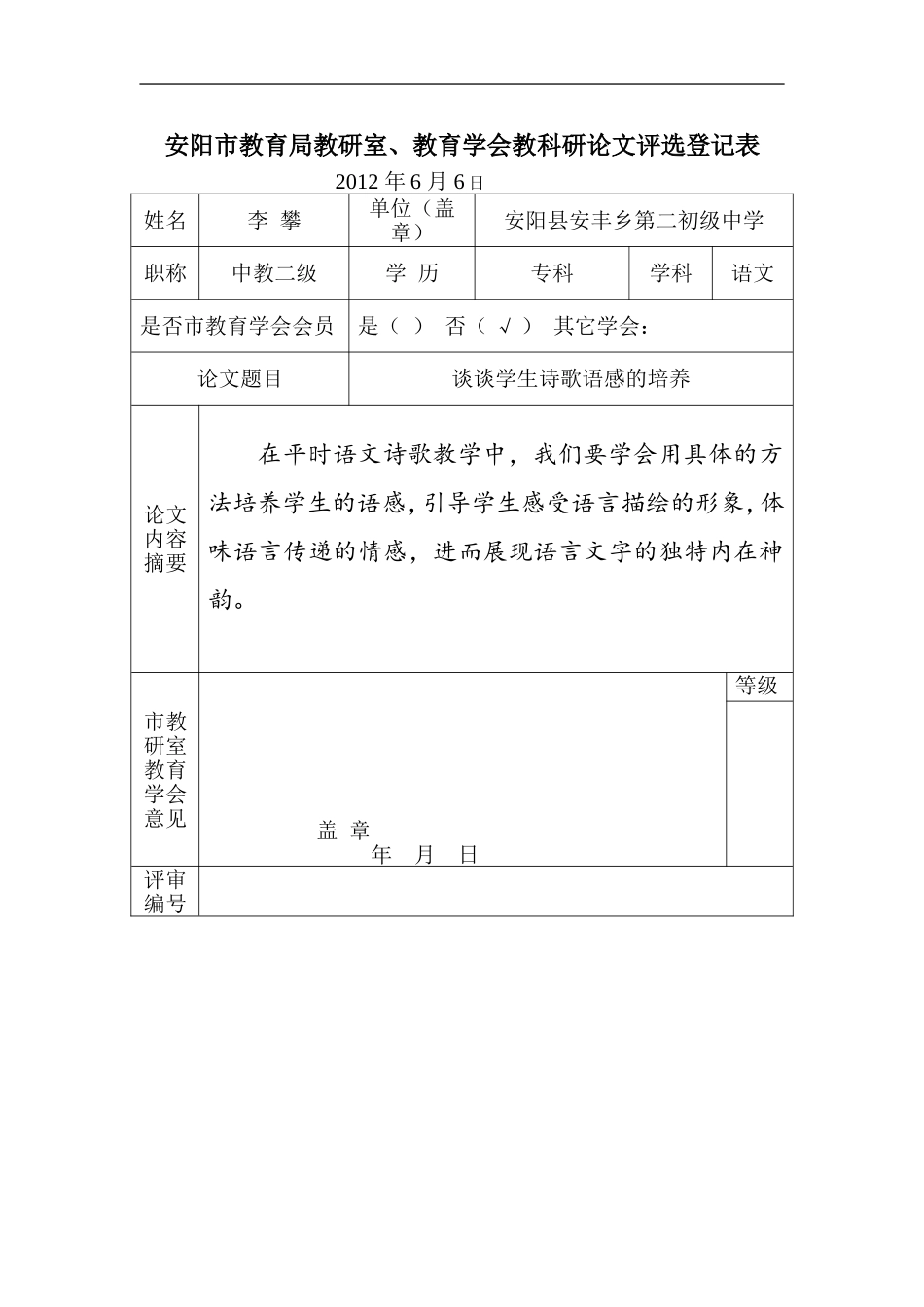 安阳市教育局教研室、教育学会教科研论文评选登记表

2012 年 6 月 6 日

| 姓名 | 李 攀 | 单位（盖章） | 安阳县安丰乡第二初级中学 | | |
|---|---|---|---|---|---|
| 职称 | 中教二级 | 学 历 | 专科 | 学科 | 语文 |
| 是否市教育学会会员 | | 是（ ） 否（ √ ） 其它学会： | | | |
| 论文题目 | | 谈谈学生诗歌语感的培养 | | | |
| 论文内容摘要 | 在平时语文诗歌教学中，我们要学会用具体的方法培养学生的语感，引导学生感受语言描绘的形象，体味语言传递的情感，进而展现语言文字的独特内在神韵。 | | | | |
| 市教研室教育学会意见 | 盖 章 年 月 日 | | | | 等级 |
| 评审编号 | | | | | |